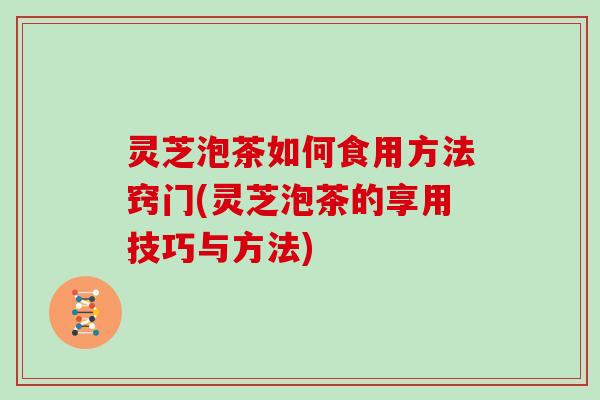 灵芝泡茶如何食用方法窍门(灵芝泡茶的享用技巧与方法)